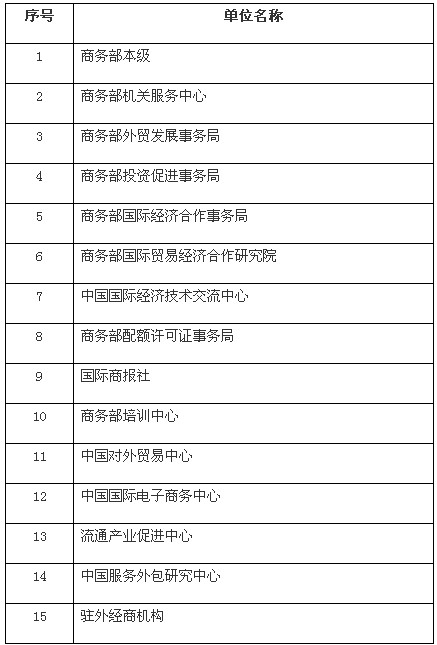 | 序号 | 单位名称 |
|---|---|
| 1 | 商务部本级 |
| 2 | 商务部机关服务中心 |
| 3 | 商务部外贸发展事务局 |
| 4 | 商务部投资促进事务局 |
| 5 | 商务部国际经济合作事务局 |
| 6 | 商务部国际贸易经济合作研究院 |
| 7 | 中国国际经济技术交流中心 |
| 8 | 商务部配额许可证事务局 |
| 9 | 国际商报社 |
| 10 | 商务部培训中心 |
| 11 | 中国对外贸易中心 |
| 12 | 中国国际电子商务中心 |
| 13 | 流通产业促进中心 |
| 14 | 中国服务外包研究中心 |
| 15 | 驻外经商机构 |